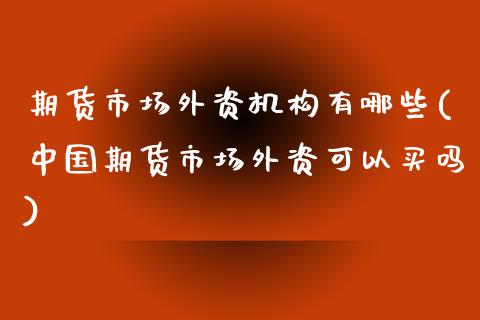 期货市场外资机构有哪些(中国期货市场外资可以买吗)